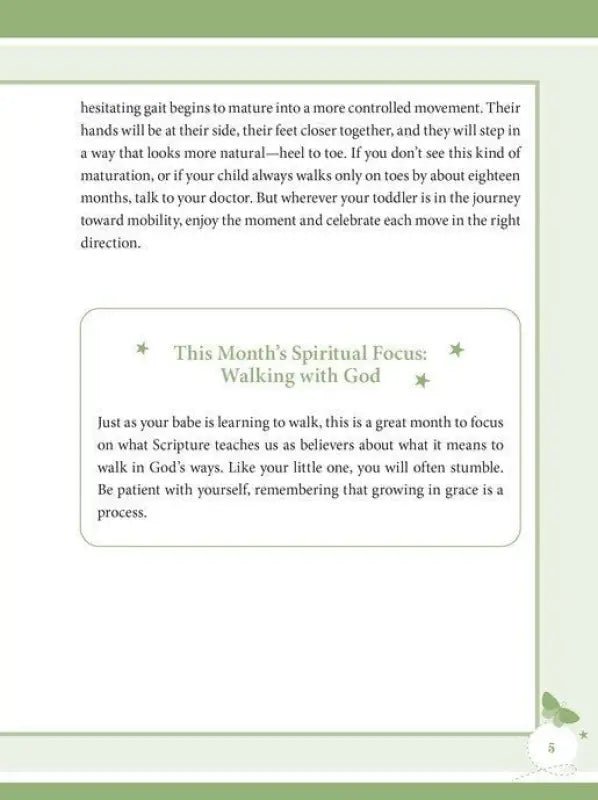 hesitating gait begins to mature into a more controlled movement. Their hands will be at their side, their feet closer together, and they will step in a way that looks more natural—heel to toe. If you don't see this kind of maturation, or if your child always walks only on toes by about eighteen months, talk to your doctor. But wherever your toddler is in the journey toward mobility, enjoy the moment and celebrate each move in the right direction.

This Month's Spiritual Focus: Walking with God

Just as your babe is learning to walk, this is a great month to focus on what Scripture teaches us as believers about what it means to walk in God's ways. Like your little one, you will often stumble. Be patient with yourself, remembering that growing in grace is a process.

5